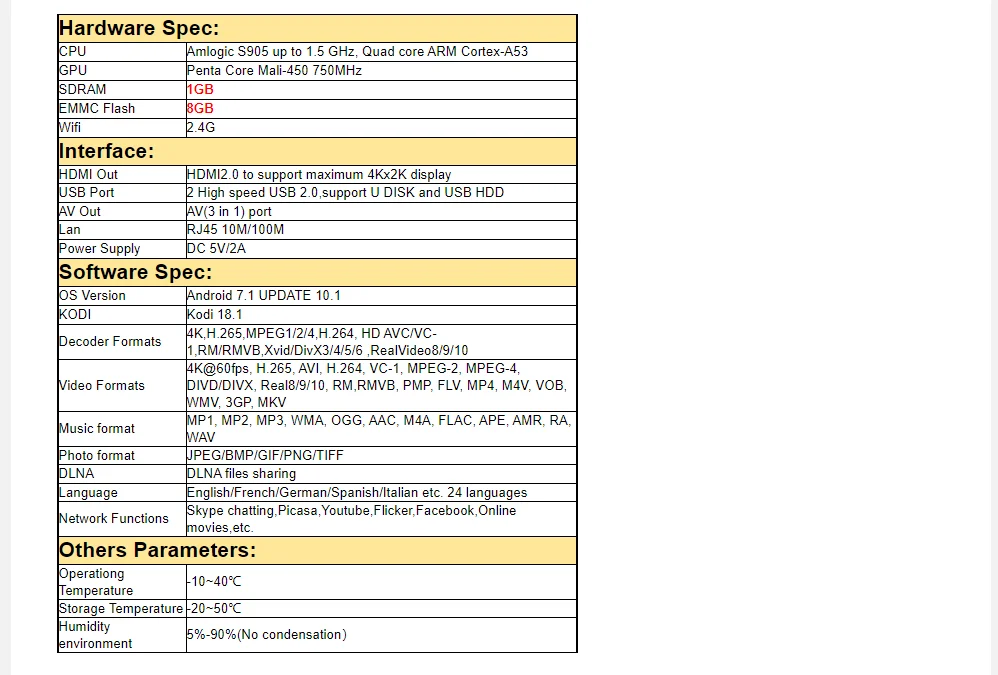 | Hardware Spec: | |
|---|---|
| CPU | Amlogic S905 up to 1.5 GHz, Quad core ARM Cortex-A53 |
| GPU | Penta Core Mali-450 750MHz |
| SDRAM | 1GB |
| EMMC Flash | 8GB |
| Wifi | 2.4G |
| **Interface:** | |
| HDMI Out | HDMI2.0 to support maximum 4Kx2K display |
| USB Port | 2 High speed USB 2.0,support U DISK and USB HDD |
| AV Out | AV(3 in 1) port |
| Lan | RJ45 10M/100M |
| Power Supply | DC 5V/2A |
| **Software Spec:** | |
| OS Version | Android 7.1 UPDATE 10.1 |
| KODI | Kodi 18.1 |
| Decoder Formats | 4K,H.265,MPEG1/2/4,H.264, HD AVC/VC-1,RM/RMVB,Xvid/DivX3/4/5/6 ,RealVideo8/9/10 |
| Video Formats | 4K@60fps, H.265, AVI, H.264, VC-1, MPEG-2, MPEG-4, DIVD/DIVX, Real8/9/10, RM,RMVB, PMP, FLV, MP4, M4V, VOB, WMV, 3GP, MKV |
| Music format | MP1, MP2, MP3, WMA, OGG, AAC, M4A, FLAC, APE, AMR, RA, WAV |
| Photo format | JPEG/BMP/GIF/PNG/TIFF |
| DLNA | DLNA files sharing |
| Language | English/French/German/Spanish/Italian etc. 24 languages |
| Network Functions | Skype chatting,Picasa,Youtube,Flicker,Facebook,Online movies,etc. |
| **Others Parameters:** | |
| Operationg Temperature | -10~40℃ |
| Storage Temperature | -20~50℃ |
| Humidity environment | 5%-90%(No condensation) |